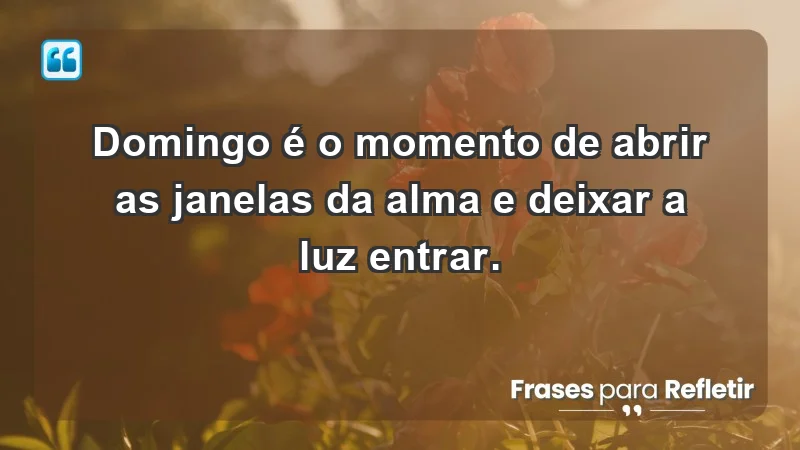 Domingo é o momento de abrir as janelas da alma e deixar a luz entrar.

Frases para Refletir